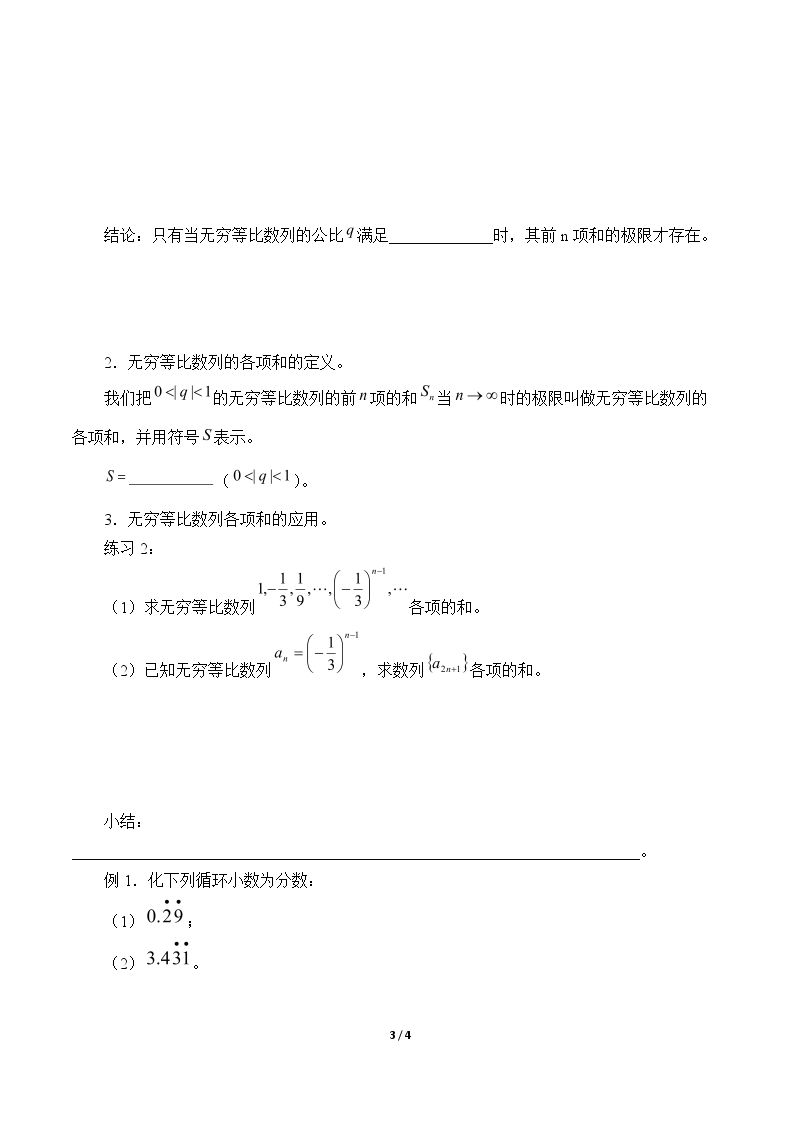 结论：只有当无穷等比数列的公比$q$满足____时，其前n项和的极限才存在。

2．无穷等比数列的各项和的定义。

我们把$0<|q|<1$的无穷等比数列的前$n$项的和$S_n$当$n\to\infty$时的极限叫做无穷等比数列的各项和，并用符号$S$表示。

$S=$____（$0<|q|<1$）。

3．无穷等比数列各项和的应用。

练习2：

（1）求无穷等比数列$1,-\frac{1}{3},\frac{1}{9},\cdots,\left(-\frac{1}{3}\right)^{n-1},\cdots$各项的和。

（2）已知无穷等比数列$a_n=\left(-\frac{1}{3}\right)^{n-1}$，求数列$\{a_{2n+1}\}$各项的和。

小结：
____。

例1．化下列循环小数为分数：

（1）$0.\dot{2}\dot{9}$；

（2）$3.4\dot{3}\dot{1}$。

3 / 4